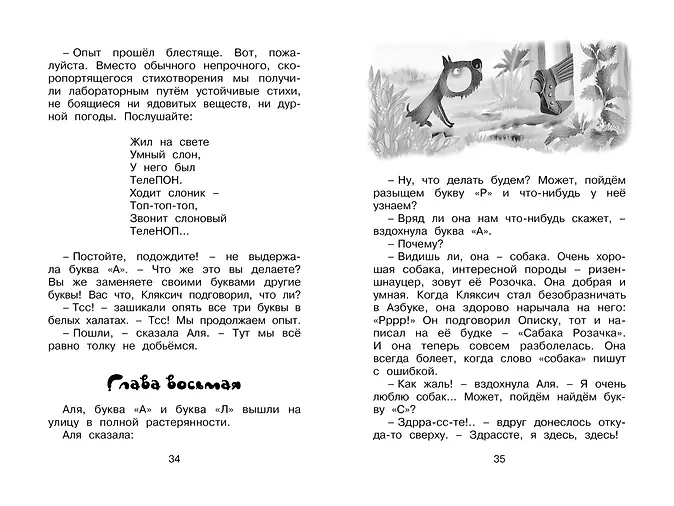 – Опыт прошёл блестяще. Вот, пожалуйста. Вместо обычного непрочного, скоропортящегося стихотворения мы получили лабораторным путём устойчивые стихи, не боящиеся ни ядовитых веществ, ни дурной погоды. Послушайте:

Жил на свете
Умный слон,
У него был
ТелеПОН.
Ходит слоник –
Топ-топ-топ,
Звонит слоновый
ТелеНОП...

– Постойте, подождите! – не выдержала буква «А». – Что же это вы делаете? Вы же заменяете своими буквами другие буквы! Вас что, Кляксич подговорил, что ли?
– Тсс! – зашикали опять все три буквы в белых халатах. – Тсс! Мы продолжаем опыт.
– Пошли, – сказала Аля. – Тут мы всё равно толку не добьёмся.

Глава восьмая

Аля, буква «А» и буква «Л» вышли на улицу в полной растерянности.
Аля сказала:

34

– Ну, что делать будем? Может, пойдём разыщем букву «Р» и что-нибудь у неё узнаем?
– Вряд ли она нам что-нибудь скажет, – вздохнула буква «А».
– Почему?
– Видишь ли, она – собака. Очень хорошая собака, интересной породы – ризеншнауцер, зовут её Розочка. Она добрая и умная. Когда Кляксич стал безобразничать в Азбуке, она здорово нарычала на него: «Рррр!» Он подговорил Описку, тот и написал на её будке – «Сабака Розачка». И она теперь совсем разболелась. Она всегда болеет, когда слово «собака» пишут с ошибкой.
– Как жаль! – вздохнула Аля. – Я очень люблю собак... Может, пойдём найдём букву «С»?
– Здрра-сс-те!.. – вдруг донеслось откуда-то сверху. – Здрассте, я здесь, здесь!

35